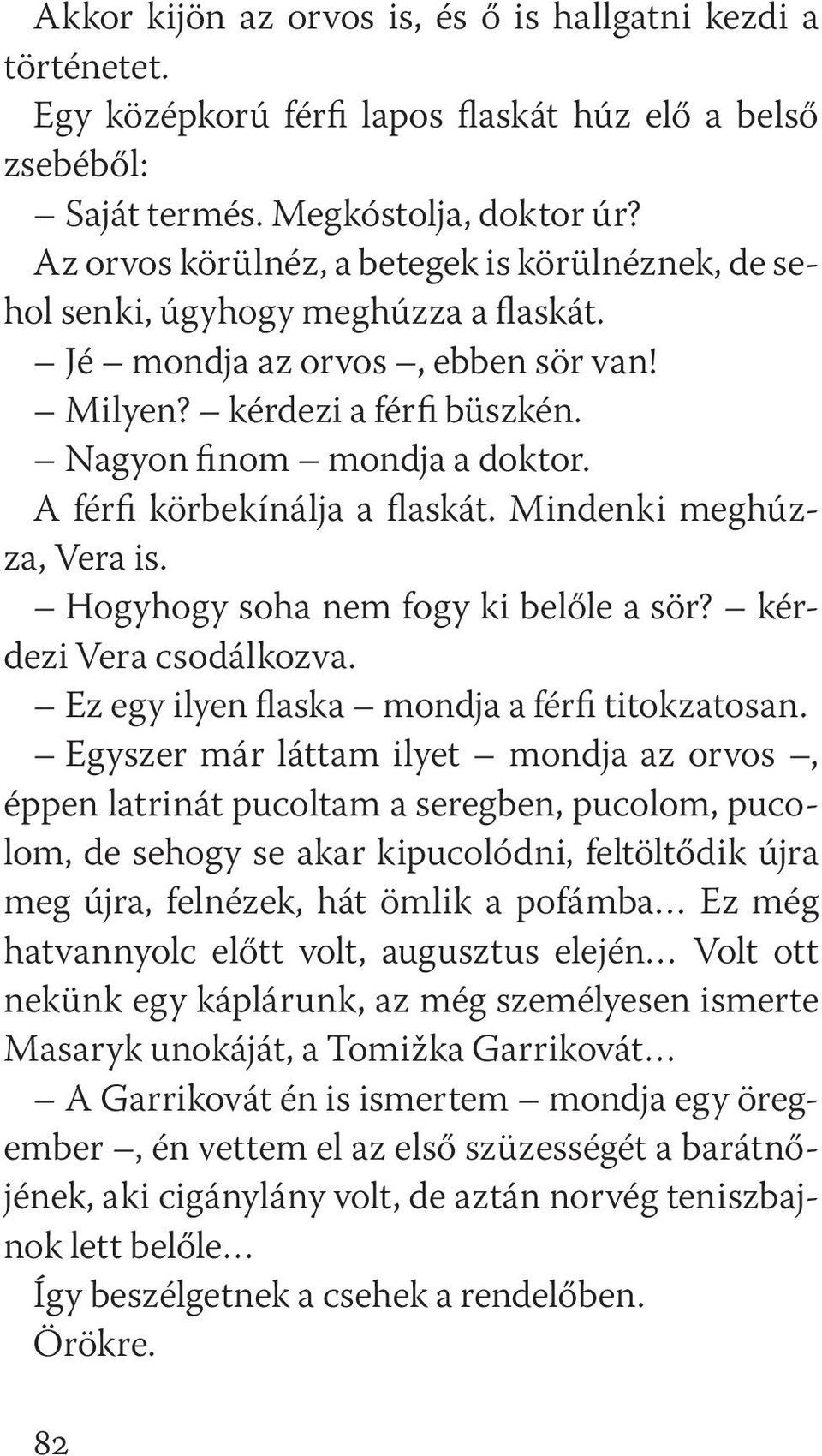 Akkor kijön az orvos is, és ő is hallgatni kezdi a történetet.

Egy középkorú férfi lapos flaskát húz elő a belső zsebéből:

– Saját termés. Megkóstolja, doktor úr?

Az orvos körülnéz, a betegek is körülnéznek, de sehol senki, úgyhogy meghúzza a flaskát.

– Jé – mondja az orvos –, ebben sör van!

– Milyen? – kérdezi a férfi büszkén.

– Nagyon finom – mondja a doktor.

A férfi körbekínálja a flaskát. Mindenki meghúzza, Vera is.

– Hogyhogy soha nem fogy ki belőle a sör? – kérdezi Vera csodálkozva.

– Ez egy ilyen flaska – mondja a férfi titokzatosan.

– Egyszer már láttam ilyet – mondja az orvos –, éppen latrinát pucoltam a seregben, pucolom, pucolom, de sehogy se akar kipucolódni, feltöltődik újra meg újra, felnézek, hát ömlik a pofámba… Ez még hatvannyolc előtt volt, augusztus elején… Volt ott nekünk egy káplárunk, az még személyesen ismerte Masaryk unokáját, a Tomižka Garrikovát…

– A Garrikovát én is ismertem – mondja egy öregember –, én vettem el az első szüzességét a barátnőjének, aki cigánylány volt, de aztán norvég teniszbajnok lett belőle…

Így beszélgetnek a csehek a rendelőben.

Örökre.

82